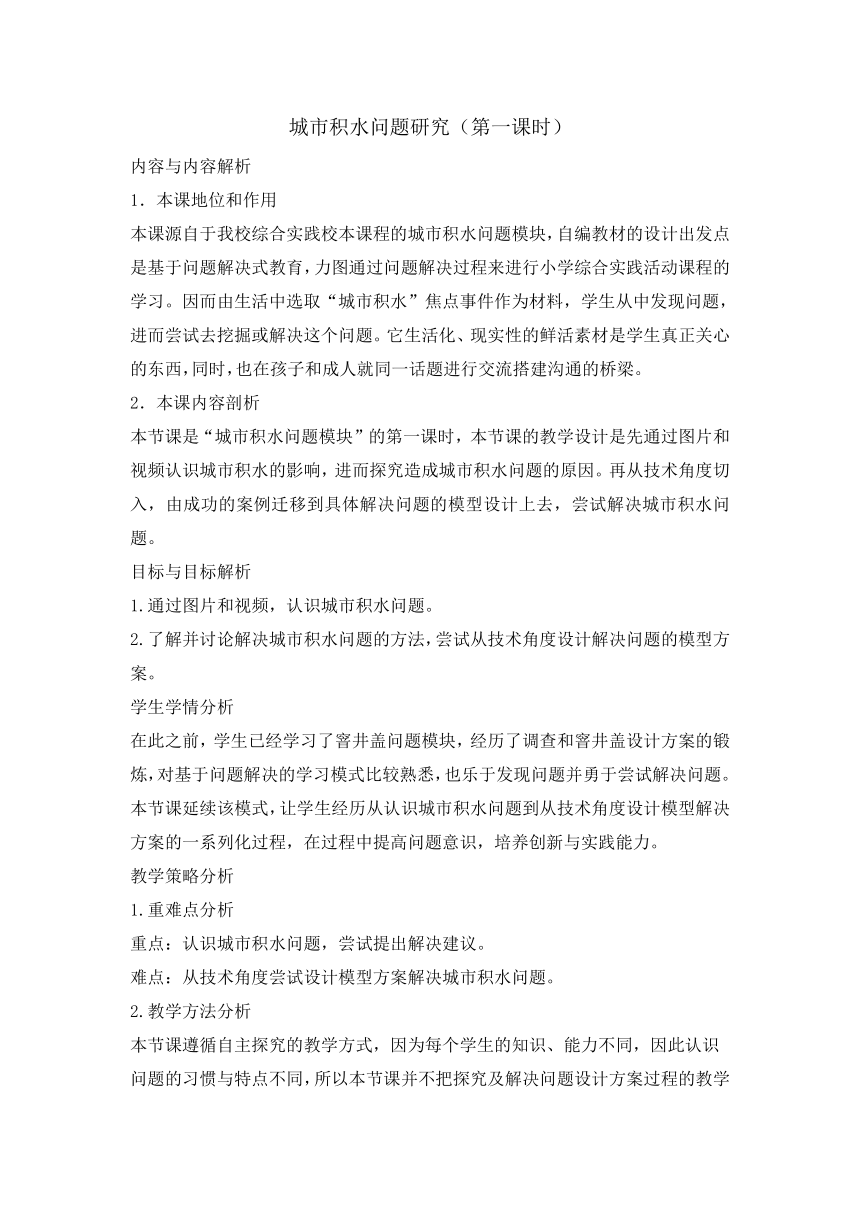 城市积水问题研究（第一课时）

内容与内容解析

1．本课地位和作用

本课源自于我校综合实践校本课程的城市积水问题模块，自编教材的设计出发点是基于问题解决式教育，力图通过问题解决过程来进行小学综合实践活动课程的学习。因而由生活中选取“城市积水”焦点事件作为材料，学生从中发现问题，进而尝试去挖掘或解决这个问题。它生活化、现实性的鲜活素材是学生真正关心的东西，同时，也在孩子和成人就同一话题进行交流搭建沟通的桥梁。

2．本课内容剖析

本节课是“城市积水问题模块”的第一课时，本节课的教学设计是先通过图片和视频认识城市积水的影响，进而探究造成城市积水问题的原因。再从技术角度切入，由成功的案例迁移到具体解决问题的模型设计上去，尝试解决城市积水问题。

目标与目标解析

1.通过图片和视频，认识城市积水问题。

2.了解并讨论解决城市积水问题的方法，尝试从技术角度设计解决问题的模型方案。

学生学情分析

在此之前，学生已经学习了窨井盖问题模块，经历了调查和窨井盖设计方案的锻炼，对基于问题解决的学习模式比较熟悉，也乐于发现问题并勇于尝试解决问题。本节课延续该模式，让学生经历从认识城市积水问题到从技术角度设计模型解决方案的一系列化过程，在过程中提高问题意识，培养创新与实践能力。

教学策略分析

1.重难点分析

重点：认识城市积水问题，尝试提出解决建议。

难点：从技术角度尝试设计模型方案解决城市积水问题。

2.教学方法分析

本节课遵循自主探究的教学方式，因为每个学生的知识、能力不同，因此认识问题的习惯与特点不同，所以本节课并不把探究及解决问题设计方案过程的教学